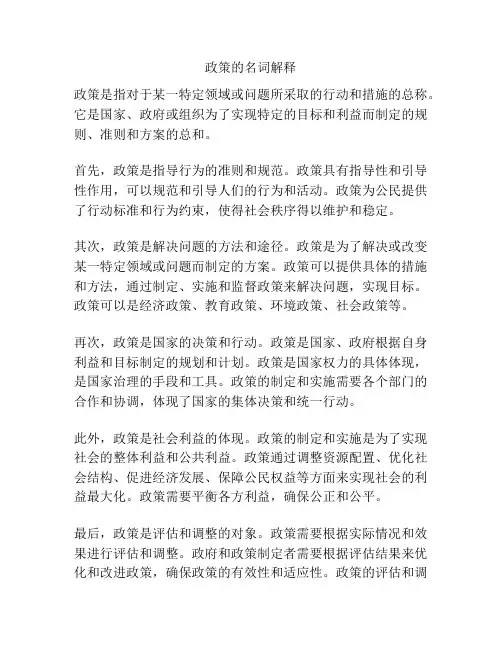 政策的名词解释

政策是指对于某一特定领域或问题所采取的行动和措施的总称。它是国家、政府或组织为了实现特定的目标和利益而制定的规则、准则和方案的总和。

首先，政策是指导行为的准则和规范。政策具有指导性和引导性作用，可以规范和引导人们的行为和活动。政策为公民提供了行动标准和行为约束，使得社会秩序得以维护和稳定。

其次，政策是解决问题的方法和途径。政策是为了解决或改变某一特定领域或问题而制定的方案。政策可以提供具体的措施和方法，通过制定、实施和监督政策来解决问题，实现目标。政策可以是经济政策、教育政策、环境政策、社会政策等。

再次，政策是国家的决策和行动。政策是国家、政府根据自身利益和目标制定的规划和计划。政策是国家权力的具体体现，是国家治理的手段和工具。政策的制定和实施需要各个部门的合作和协调，体现了国家的集体决策和统一行动。

此外，政策是社会利益的体现。政策的制定和实施是为了实现社会的整体利益和公共利益。政策通过调整资源配置、优化社会结构、促进经济发展、保障公民权益等方面来实现社会的利益最大化。政策需要平衡各方利益，确保公正和公平。

最后，政策是评估和调整的对象。政策需要根据实际情况和效果进行评估和调整。政府和政策制定者需要根据评估结果来优化和改进政策，确保政策的有效性和适应性。政策的评估和调